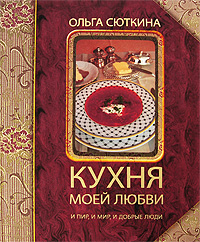 ОЛЬГА СЮТКИНА

КУХНЯ
МОЕЙ ЛЮБВИ

И ПИР, И МИР, И ДОБРЫЕ ЛЮДИ